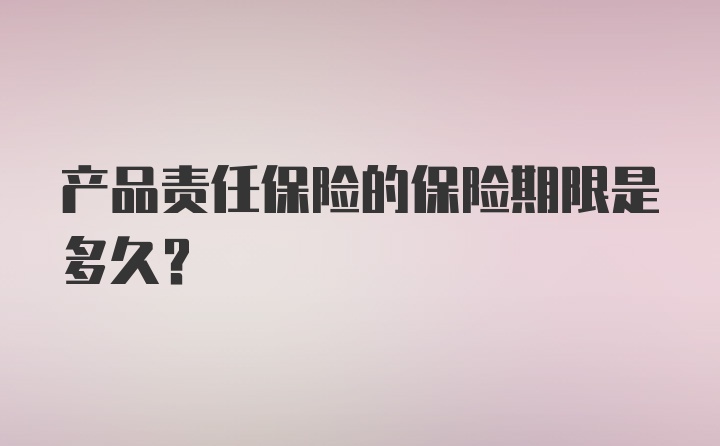 产品责任保险的保险期限是多久？